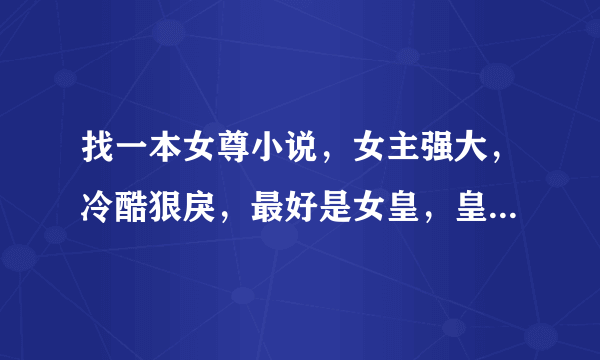 找一本女尊小说，女主强大，冷酷狠戾，最好是女皇，皇...